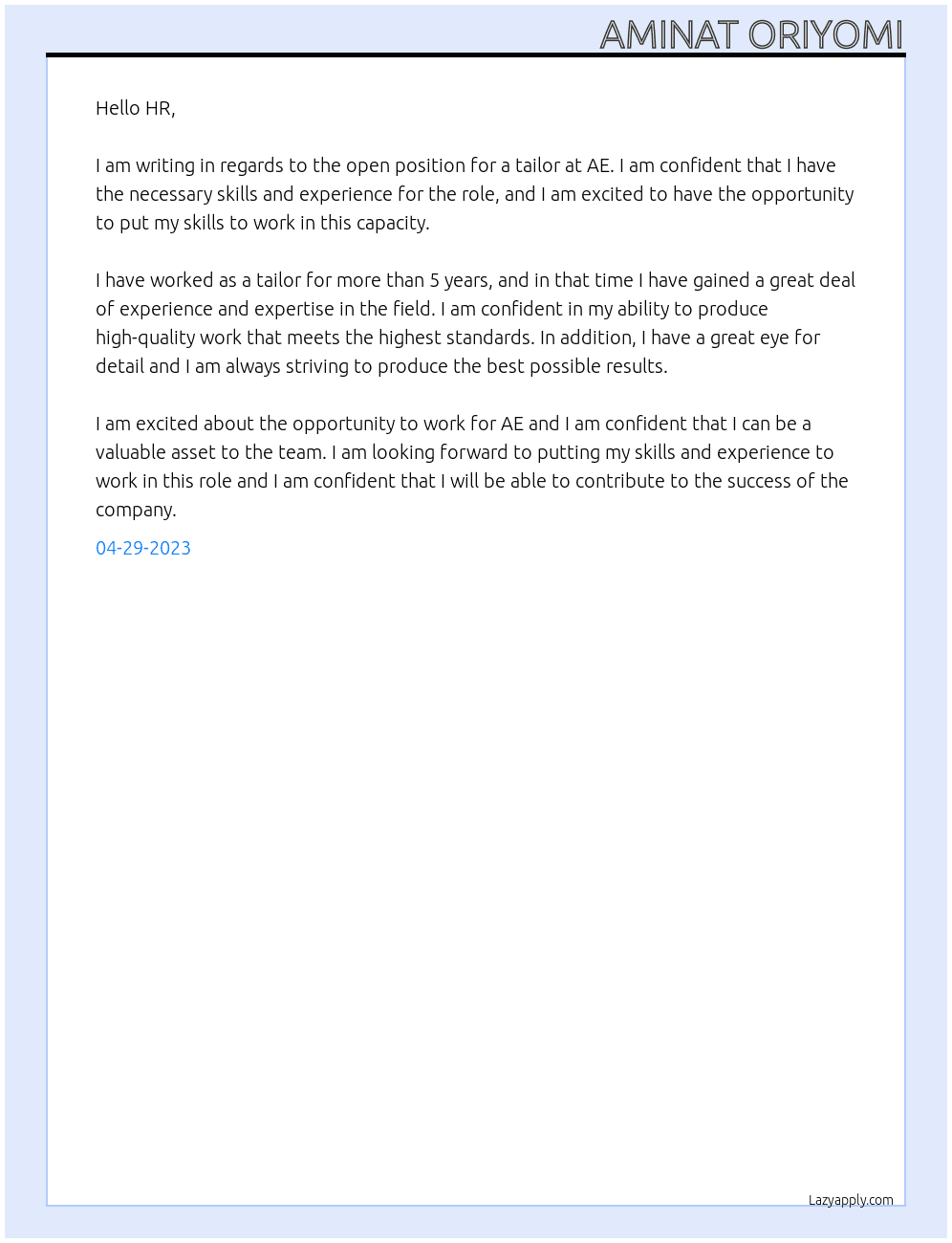 AMINAT ORIYOMI

Hello HR,

I am writing in regards to the open position for a tailor at AE. I am confident that I have the necessary skills and experience for the role, and I am excited to have the opportunity to put my skills to work in this capacity.

I have worked as a tailor for more than 5 years, and in that time I have gained a great deal of experience and expertise in the field. I am confident in my ability to produce high-quality work that meets the highest standards. In addition, I have a great eye for detail and I am always striving to produce the best possible results.

I am excited about the opportunity to work for AE and I am confident that I can be a valuable asset to the team. I am looking forward to putting my skills and experience to work in this role and I am confident that I will be able to contribute to the success of the company.

04-29-2023

Lazyapply.com